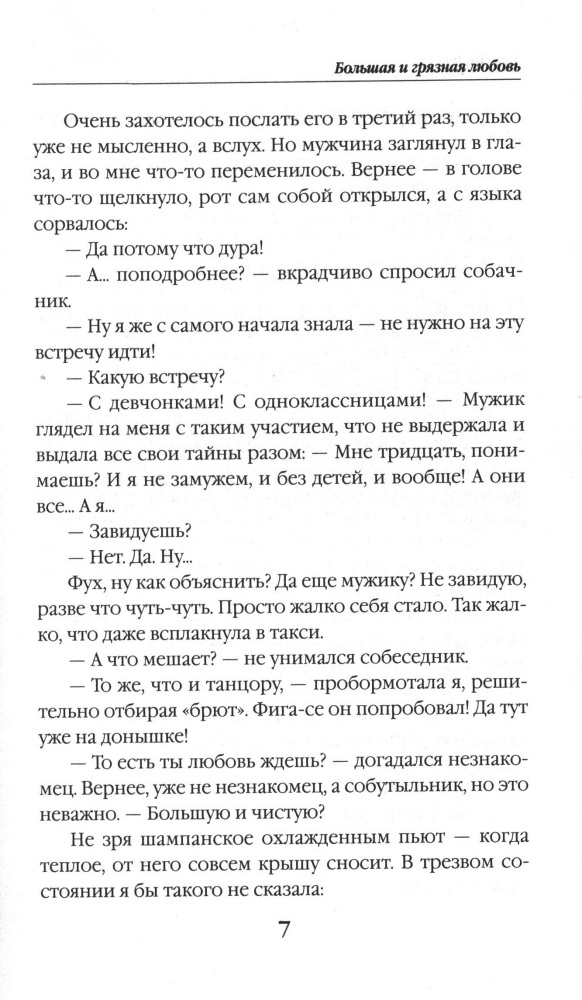 Большая и грязная любовь

Очень захотелось послать его в третий раз, только уже не мысленно, а вслух. Но мужчина заглянул в глаза, и во мне что-то переменилось. Вернее — в голове что-то щелкнуло, рот сам собой открылся, а с языка сорвалось:

— Да потому что дура!

— А... поподробнее? — вкрадчиво спросил собачник.

— Ну я же с самого начала знала — не нужно на эту встречу идти!

— Какую встречу?

— С девчонками! С одноклассницами! — Мужик глядел на меня с таким участием, что не выдержала и выдала все свои тайны разом: — Мне тридцать, понимаешь? И я не замужем, и без детей, и вообще! А они все... А я...

— Завидуешь?

— Нет. Да. Ну...

Фух, ну как объяснить? Да еще мужику? Не завидую, разве что чуть-чуть. Просто жалко себя стало. Так жалко, что даже всплакнула в такси.

— А что мешает? — не унимался собеседник.

— То же, что и танцору, — пробормотала я, решительно отбирая «брют». Фига-се он попробовал! Да тут уже на донышке!

— То есть ты любовь ждешь? — догадался незнакомец. Вернее, уже не незнакомец, а собутыльник, но это неважно. — Большую и чистую?

Не зря шампанское охлажденным пьют — когда теплое, от него совсем крышу сносит. В трезвом состоянии я бы такого не сказала:

7